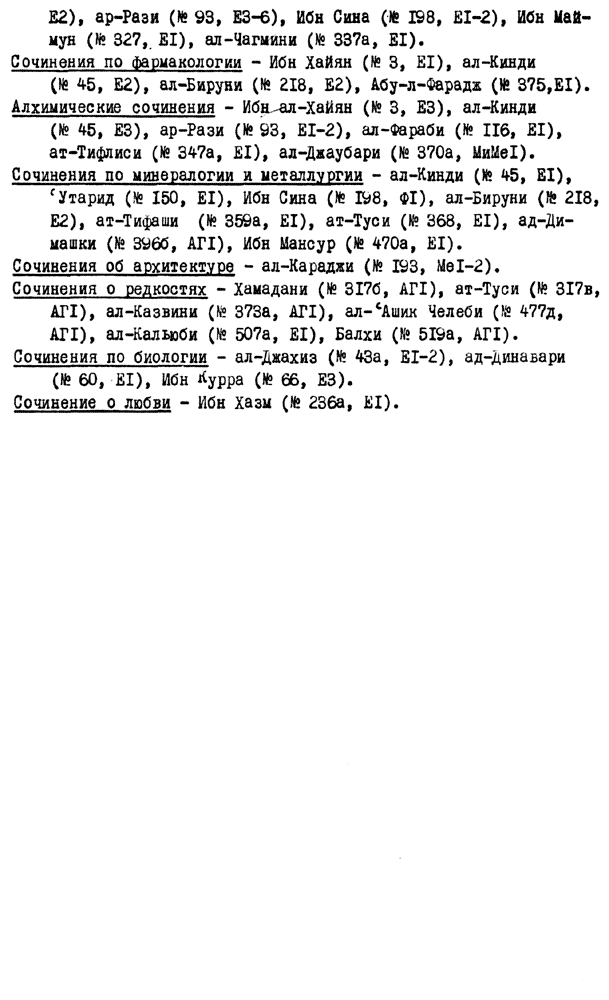 Е2), ар-Рази (№ 93, Е3-6), Ибн Сина (№ I98, ЕI-2), Ибн Маймун (№ 327, ЕI), ал-Чагмини (№ 337а, ЕI).
Сочинения по фармакологии - Ибн Хайян (№ 3, ЕI), ал-Кинди (№ 45, Е2), ал-Бируни (№ 2I8, Е2), Абу-л-Фарадж (№ 375,ЕI).
Алхимические сочинения - Ибн ал-Хайян (№ 3, Е3), ал-Кинди (№ 45, Е3), ар-Рази (№ 93, ЕI-2), ал-Фараби (№ II6, ЕI), ат-Тифлиси (№ 347а, ЕI), ал-Джаубари (№ 370а, МиМеI).
Сочинения по минералогии и металлургии - ал-Кинди (№ 45, ЕI), ʿУтарид (№ I50, ЕI), Ибн Сина (№ I98, ФI), ал-Бируни (№ 2I8, Е2), ат-Тифаши (№ 359а, ЕI), ат-Туси (№ 368, ЕI), ад-Димашки (№ 396б, АГI), Ибн Мансур (№ 470а, ЕI).
Сочинения об архитектуре - ал-Караджи (№ I93, МеI-2).
Сочинения о редкостях - Хамадани (№ 3I7б, АГI), ат-Туси (№ 3I7в, АГI), ал-Казвини (№ 373а, АГI), ал-ʿАшик Челеби (№ 477д, АГI), ал-Кальюби (№ 507а, ЕI), Балхи (№ 5I9а, АГI).
Сочинения по биологии - ал-Джахиз (№ 43а, ЕI-2), ад-Динавари (№ 60, ЕI), Ибн Курра (№ 66, Е3).
Сочинение о любви - Ибн Хазм (№ 236а, ЕI).